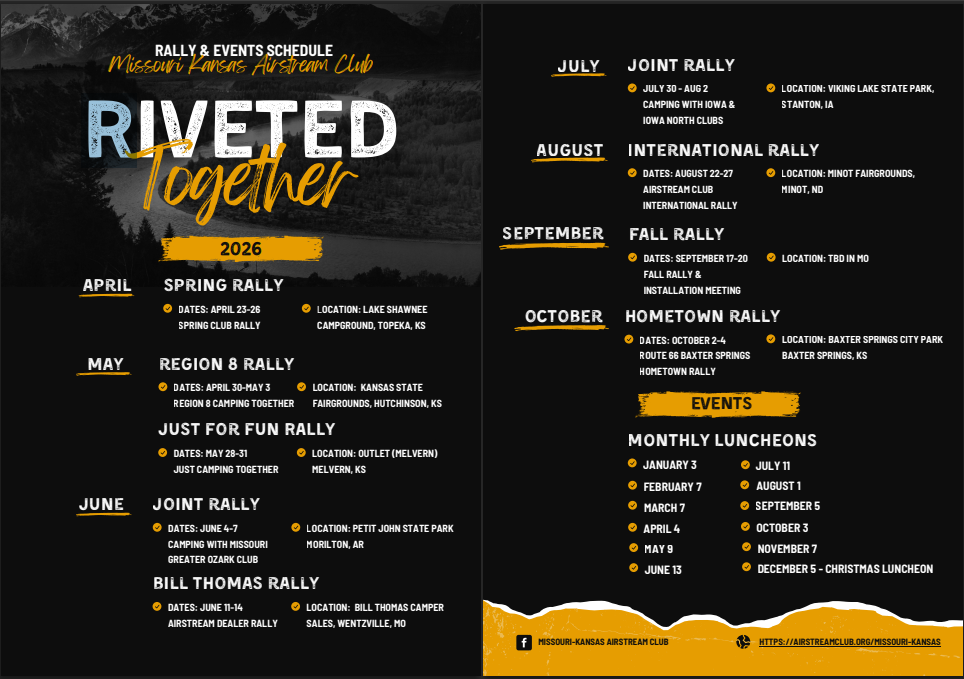 RALLY & EVENTS SCHEDULE
Missouri Kansas Airstream Club

RIVETED
Together

2026

APRIL
SPRING RALLY
DATES: APRIL 23-26 SPRING CLUB RALLY
LOCATION: LAKE SHAWNEE CAMPGROUND, TOPEKA, KS

MAY
REGION 8 RALLY
DATES: APRIL 30-MAY 3 REGION 8 CAMPING TOGETHER
LOCATION: KANSAS STATE FAIRGROUNDS, HUTCHINSON, KS

JUST FOR FUN RALLY
DATES: MAY 28-31 JUST CAMPING TOGETHER
LOCATION: OUTLET (MELVERN) MELVERN, KS

JUNE
JOINT RALLY
DATES: JUNE 4-7 CAMPING WITH MISSOURI GREATER OZARK CLUB
LOCATION: PETIT JOHN STATE PARK MORILTON, AR

BILL THOMAS RALLY
DATES: JUNE 11-14 AIRSTREAM DEALER RALLY
LOCATION: BILL THOMAS CAMPER SALES, WENTZVILLE, MO

JULY
JOINT RALLY
JULY 30 - AUG 2 CAMPING WITH IOWA & IOWA NORTH CLUBS
LOCATION: VIKING LAKE STATE PARK, STANTON, IA

AUGUST
INTERNATIONAL RALLY
DATES: AUGUST 22-27 AIRSTREAM CLUB INTERNATIONAL RALLY
LOCATION: MINOT FAIRGROUNDS, MINOT, ND

SEPTEMBER
FALL RALLY
DATES: SEPTEMBER 17-20 FALL RALLY & INSTALLATION MEETING
LOCATION: TBD IN MO

OCTOBER
HOMETOWN RALLY
DATES: OCTOBER 2-4 ROUTE 66 BAXTER SPRINGS HOMETOWN RALLY
LOCATION: BAXTER SPRINGS CITY PARK BAXTER SPRINGS, KS

EVENTS

MONTHLY LUNCHEONS
JANUARY 3
FEBRUARY 7
MARCH 7
APRIL 4
MAY 9
JUNE 13
JULY 11
AUGUST 1
SEPTEMBER 5
OCTOBER 3
NOVEMBER 7
DECEMBER 5 - CHRISTMAS LUNCHEON

MISSOURI-KANSAS AIRSTREAM CLUB
HTTPS://AIRSTREAMCLUB.ORG/MISSOURI-KANSAS